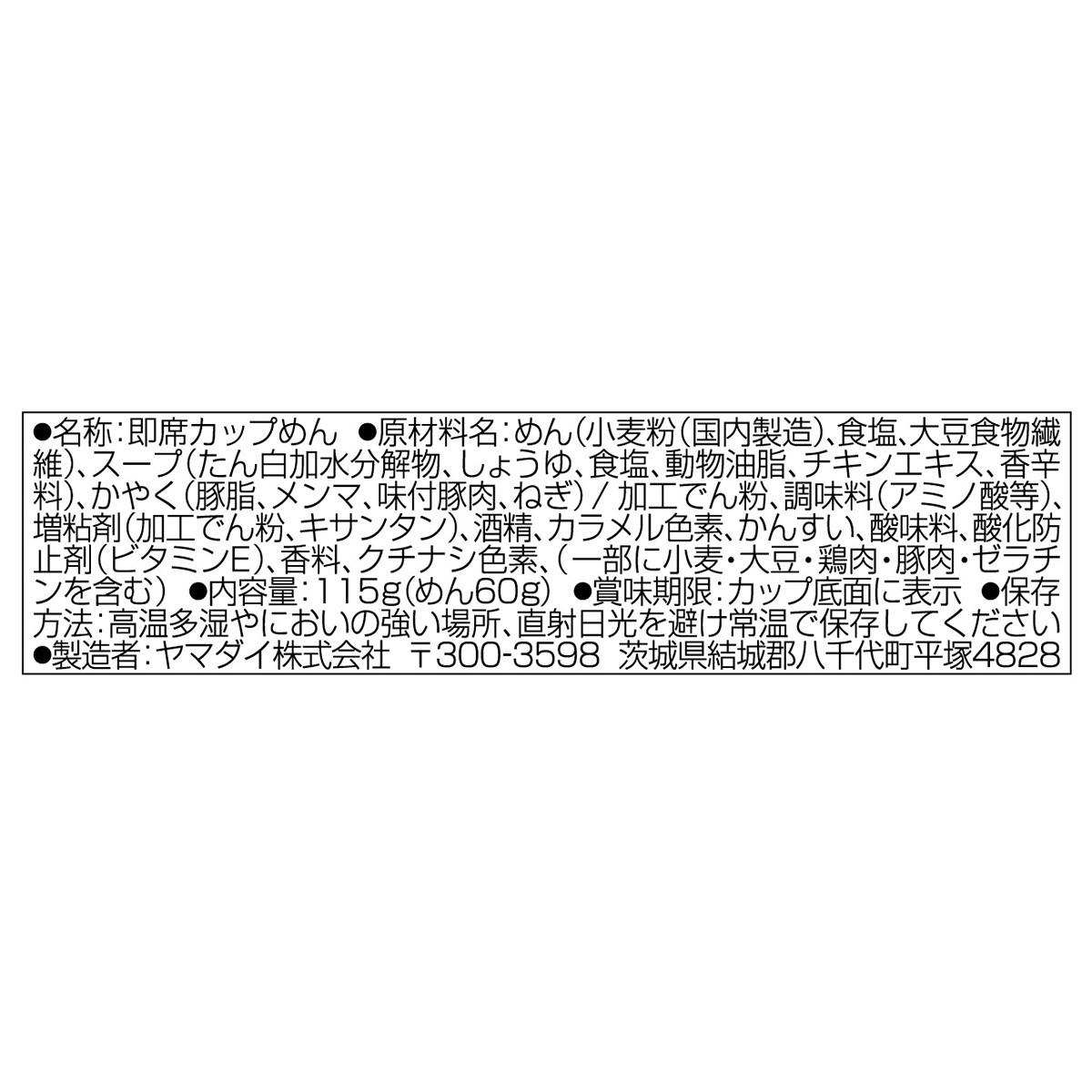 ●名称:即席カップめん ●原材料名:めん(小麦粉(国内製造)、食塩、大豆食物繊維)、スープ(たん白加水分解物、しょうゆ、食塩、動物油脂、チキンエキス、香辛料)、かやく(豚脂、メンマ、味付豚肉、ねぎ)/加工でん粉、調味料(アミノ酸等)、増粘剤(加工でん粉、キサンタン)、酒精、カラメル色素、かんすい、酸味料、酸化防止剤(ビタミンE)、香料、クチナシ色素、(一部に小麦・大豆・鶏肉・豚肉・ゼラチンを含む) ●内容量:115g(めん60g) ●賞味期限:カップ底面に表示 ●保存方法:高温多湿やにおいの強い場所、直射日光を避け常温で保存してください
●製造者:ヤマダイ株式会社 〒300-3598 茨城県結城郡八千代町平塚4828